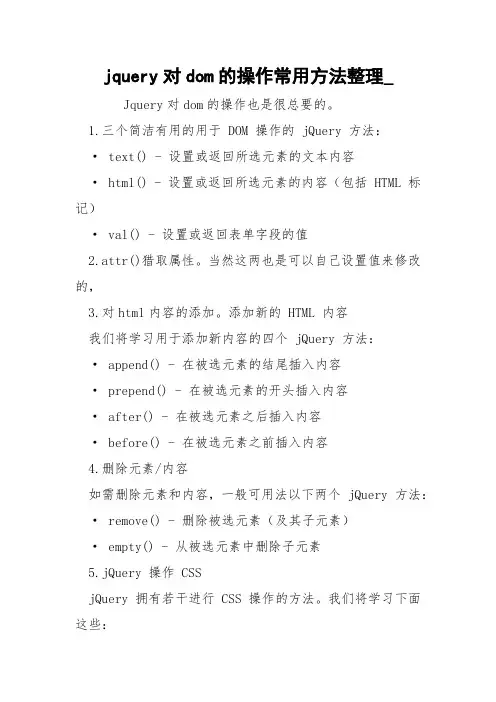 jquery对dom的操作常用方法整理_

Jquery对dom的操作也是很总要的。

1.三个简洁有用的用于 DOM 操作的 jQuery 方法：

• text() - 设置或返回所选元素的文本内容

• html() - 设置或返回所选元素的内容（包括 HTML 标记）

• val() - 设置或返回表单字段的值

2.attr()猎取属性。当然这两也是可以自己设置值来修改的，

3.对html内容的添加。添加新的 HTML 内容

我们将学习用于添加新内容的四个 jQuery 方法：

• append() - 在被选元素的结尾插入内容

• prepend() - 在被选元素的开头插入内容

• after() - 在被选元素之后插入内容

• before() - 在被选元素之前插入内容

4.删除元素/内容

如需删除元素和内容，一般可用法以下两个 jQuery 方法：

• remove() - 删除被选元素（及其子元素）

• empty() - 从被选元素中删除子元素

5.jQuery 操作 CSS

jQuery 拥有若干进行 CSS 操作的方法。我们将学习下面这些：